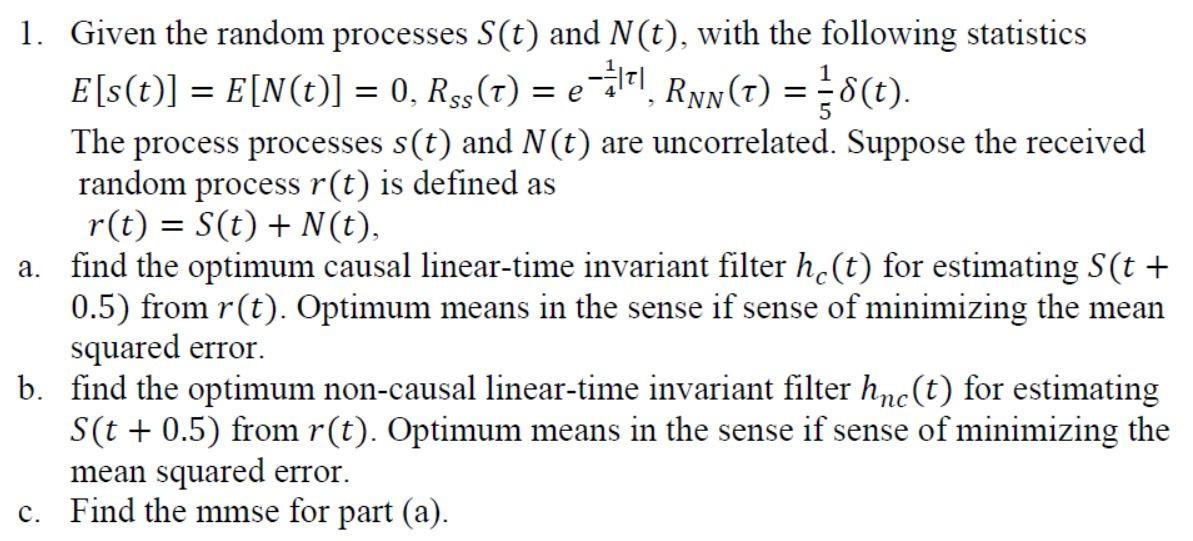 1. Given the random processes $S(t)$ and $N(t)$, with the following statistics $E[s(t)] = E[N(t)] = 0$, $R_{ss}(\tau) = e^{-\frac{1}{4}|\tau|}$, $R_{NN}(\tau) = \frac{1}{5}\delta(t)$.

The process processes $s(t)$ and $N(t)$ are uncorrelated. Suppose the received random process $r(t)$ is defined as

$r(t) = S(t) + N(t)$,

a. find the optimum causal linear-time invariant filter $h_c(t)$ for estimating $S(t + 0.5)$ from $r(t)$. Optimum means in the sense if sense of minimizing the mean squared error.

b. find the optimum non-causal linear-time invariant filter $h_{nc}(t)$ for estimating $S(t + 0.5)$ from $r(t)$. Optimum means in the sense if sense of minimizing the mean squared error.

c. Find the mmse for part (a).